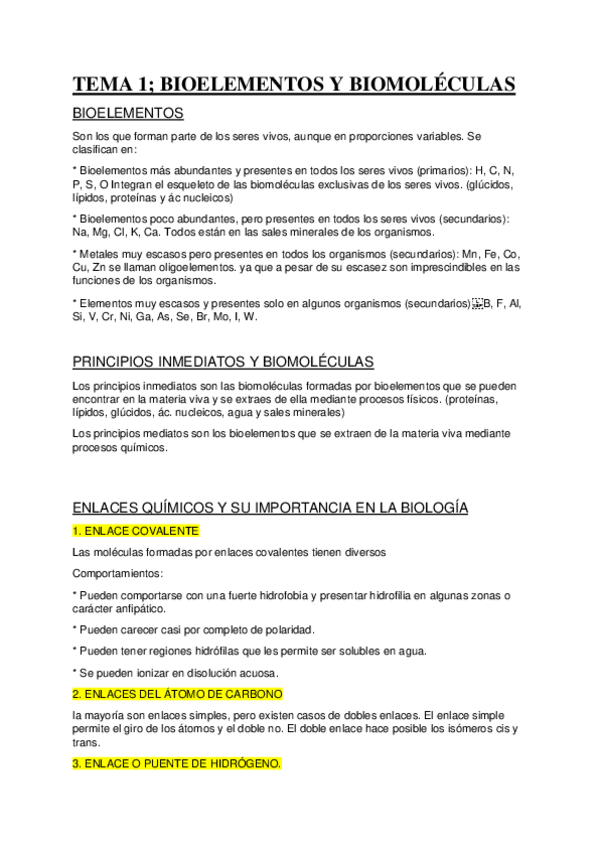 TEMA 1; BIOELEMENTOS Y BIOMOLÉCULAS

BIOELEMENTOS

Son los que forman parte de los seres vivos, aunque en proporciones variables. Se clasifican en:

* Bioelementos más abundantes y presentes en todos los seres vivos (primarios): H, C, N, P, S, O Integran el esqueleto de las biomoléculas exclusivas de los seres vivos. (glúcidos, lípidos, proteínas y ác nucleicos)

* Bioelementos poco abundantes, pero presentes en todos los seres vivos (secundarios): Na, Mg, Cl, K, Ca. Todos están en las sales minerales de los organismos.

* Metales muy escasos pero presentes en todos los organismos (secundarios): Mn, Fe, Co, Cu, Zn se llaman oligoelementos. ya que a pesar de su escasez son imprescindibles en las funciones de los organismos.

* Elementos muy escasos y presentes solo en algunos organismos (secundarios) B, F, Al, Si, V, Cr, Ni, Ga, As, Se, Br, Mo, I, W.

PRINCIPIOS INMEDIATOS Y BIOMOLÉCULAS

Los principios inmediatos son las biomoléculas formadas por bioelementos que se pueden encontrar en la materia viva y se extraes de ella mediante procesos físicos. (proteínas, lípidos, glúcidos, ác. nucleicos, agua y sales minerales)

Los principios mediatos son los bioelementos que se extraen de la materia viva mediante procesos químicos.

ENLACES QUÍMICOS Y SU IMPORTANCIA EN LA BIOLOGÍA

1. ENLACE COVALENTE

Las moléculas formadas por enlaces covalentes tienen diversos

Comportamientos:

* Pueden comportarse con una fuerte hidrofobia y presentar hidrofilia en algunas zonas o carácter anfipático.

* Pueden carecer casi por completo de polaridad.

* Pueden tener regiones hidrófilas que les permite ser solubles en agua.

* Se pueden ionizar en disolución acuosa.

2. ENLACES DEL ÁTOMO DE CARBONO

la mayoría son enlaces simples, pero existen casos de dobles enlaces. El enlace simple permite el giro de los átomos y el doble no. El doble enlace hace posible los isómeros cis y trans.

3. ENLACE O PUENTE DE HIDRÓGENO.